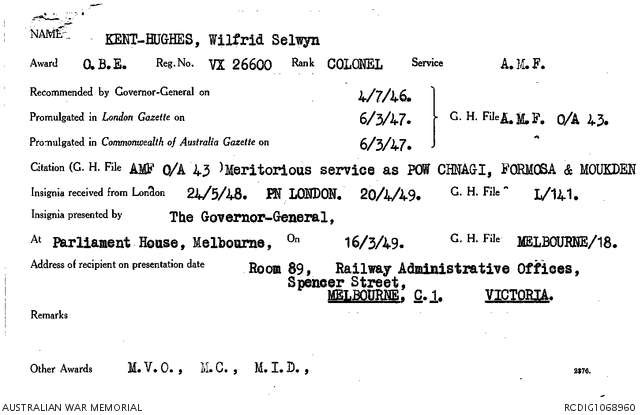 NAME KENT-HUGHES, Wilfrid Selwyn

Award O.B.E. Reg. No. VX 26600 Rank COLONEL Service A.M.F.

Recommended by Governor-General on 4/7/46.

Promulgated in London Gazette on 6/3/47. G. H. File A.M.F. O/A 43.

Promulgated in Commonwealth of Australia Gazette on 6/3/47.

Citation (G. H. File AMF O/A 43 ) Meritorious service as POW CHNAGI, FORMOSA & MOUKDEN

Insignia received from London 24/5/48. PN LONDON. 20/4/49. G. H. File L/141.

Insignia presented by The Governor-General,

At Parliament House, Melbourne, On 16/3/49. G. H. File MELBOURNE/18.

Address of recipient on presentation date Room 89, Railway Administrative Offices, Spencer Street, MELBOURNE, C.1. VICTORIA.

Remarks

Other Awards M.V.O., M.C., M.I.D.,

2876.

AUSTRALIAN WAR MEMORIAL

RCDIG1068960